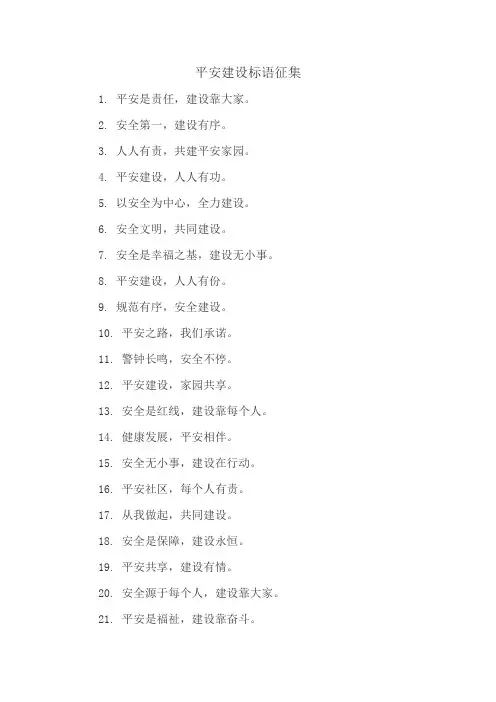 平安建设标语征集

1. 平安是责任，建设靠大家。

2. 安全第一，建设有序。

3. 人人有责，共建平安家园。

4. 平安建设，人人有功。

5. 以安全为中心，全力建设。

6. 安全文明，共同建设。

7. 安全是幸福之基，建设无小事。

8. 平安建设，人人有份。

9. 规范有序，安全建设。

10. 平安之路，我们承诺。

11. 警钟长鸣，安全不停。

12. 平安建设，家园共享。

13. 安全是红线，建设靠每个人。

14. 健康发展，平安相伴。

15. 安全无小事，建设在行动。

16. 平安社区，每个人有责。

17. 从我做起，共同建设。

18. 安全是保障，建设永恒。

19. 平安共享，建设有情。

20. 安全源于每个人，建设靠大家。

21. 平安是福祉，建设靠奋斗。